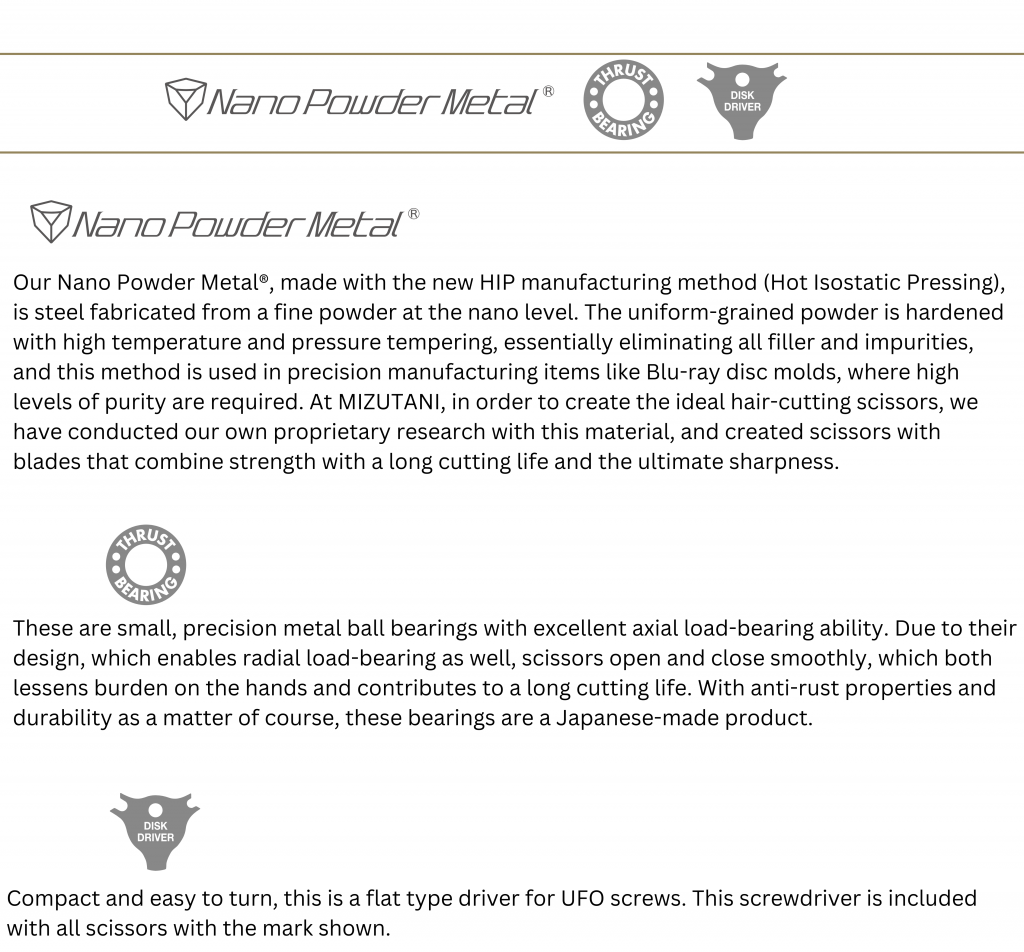 Nano Powder Metal®

THRUST BEARING

DISK DRIVER

Nano Powder Metal®

Our Nano Powder Metal®, made with the new HIP manufacturing method (Hot Isostatic Pressing), is steel fabricated from a fine powder at the nano level. The uniform-grained powder is hardened with high temperature and pressure tempering, essentially eliminating all filler and impurities, and this method is used in precision manufacturing items like Blu-ray disc molds, where high levels of purity are required. At MIZUTANI, in order to create the ideal hair-cutting scissors, we have conducted our own proprietary research with this material, and created scissors with blades that combine strength with a long cutting life and the ultimate sharpness.

THRUST BEARING

These are small, precision metal ball bearings with excellent axial load-bearing ability. Due to their design, which enables radial load-bearing as well, scissors open and close smoothly, which both lessens burden on the hands and contributes to a long cutting life. With anti-rust properties and durability as a matter of course, these bearings are a Japanese-made product.

DISK DRIVER

Compact and easy to turn, this is a flat type driver for UFO screws. This screwdriver is included with all scissors with the mark shown.